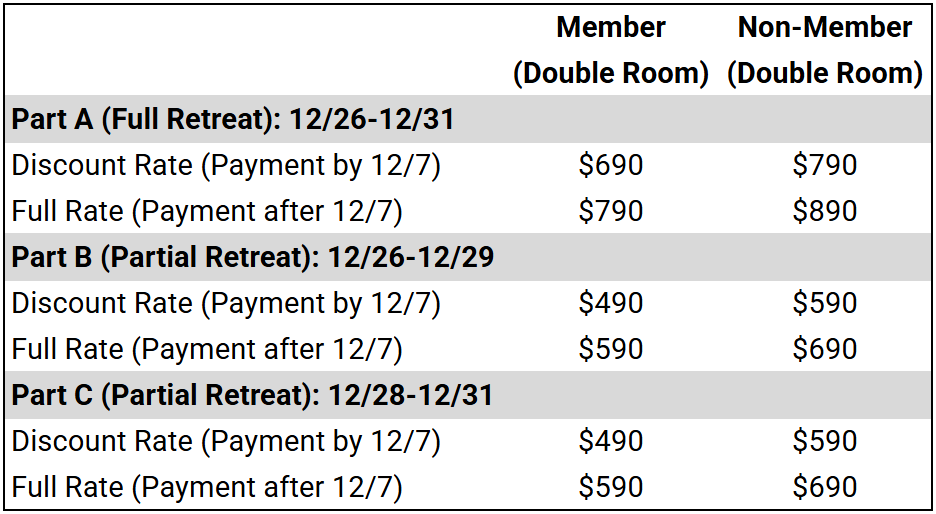 |  | Member (Double Room) | Non-Member (Double Room) |
|---|---|---|
| Part A (Full Retreat): 12/26-12/31 |  |  |
| Discount Rate (Payment by 12/7) | $690 | $790 |
| Full Rate (Payment after 12/7) | $790 | $890 |
| Part B (Partial Retreat): 12/26-12/29 |  |  |
| Discount Rate (Payment by 12/7) | $490 | $590 |
| Full Rate (Payment after 12/7) | $590 | $690 |
| Part C (Partial Retreat): 12/28-12/31 |  |  |
| Discount Rate (Payment by 12/7) | $490 | $590 |
| Full Rate (Payment after 12/7) | $590 | $690 |